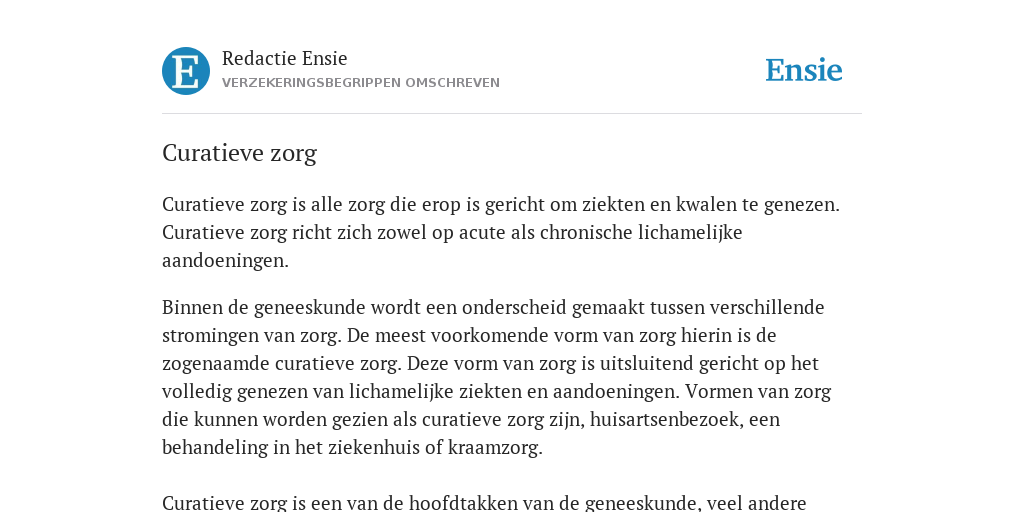 E

Redactie Ensie
VERZEKERINGSBEGRIPPEN OMSCHREVEN

Ensie

Curatieve zorg

Curatieve zorg is alle zorg die erop is gericht om ziekten en kwalen te genezen. Curatieve zorg richt zich zowel op acute als chronische lichamelijke aandoeningen.

Binnen de geneeskunde wordt een onderscheid gemaakt tussen verschillende stromingen van zorg. De meest voorkomende vorm van zorg hierin is de zogenaamde curatieve zorg. Deze vorm van zorg is uitsluitend gericht op het volledig genezen van lichamelijke ziekten en aandoeningen. Vormen van zorg die kunnen worden gezien als curatieve zorg zijn, huisartsenbezoek, een behandeling in het ziekenhuis of kraamzorg.

Curatieve zorg is een van de hoofdtakken van de geneeskunde, veel andere